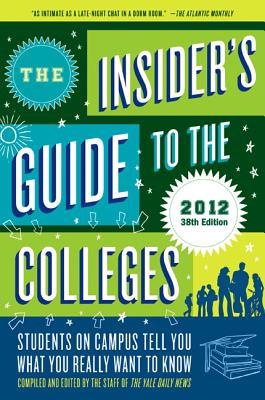 "AS INTIMATE AS A LATE-NIGHT CHAT IN A DORM ROOM." —THE ATLANTIC MONTHLY

THE INSIDER'S GUIDE TO THE COLLEGES

2012
38th Edition

STUDENTS ON CAMPUS TELL YOU WHAT YOU REALLY WANT TO KNOW

COMPILED AND EDITED BY THE STAFF OF THE YALE DAILY NEWS